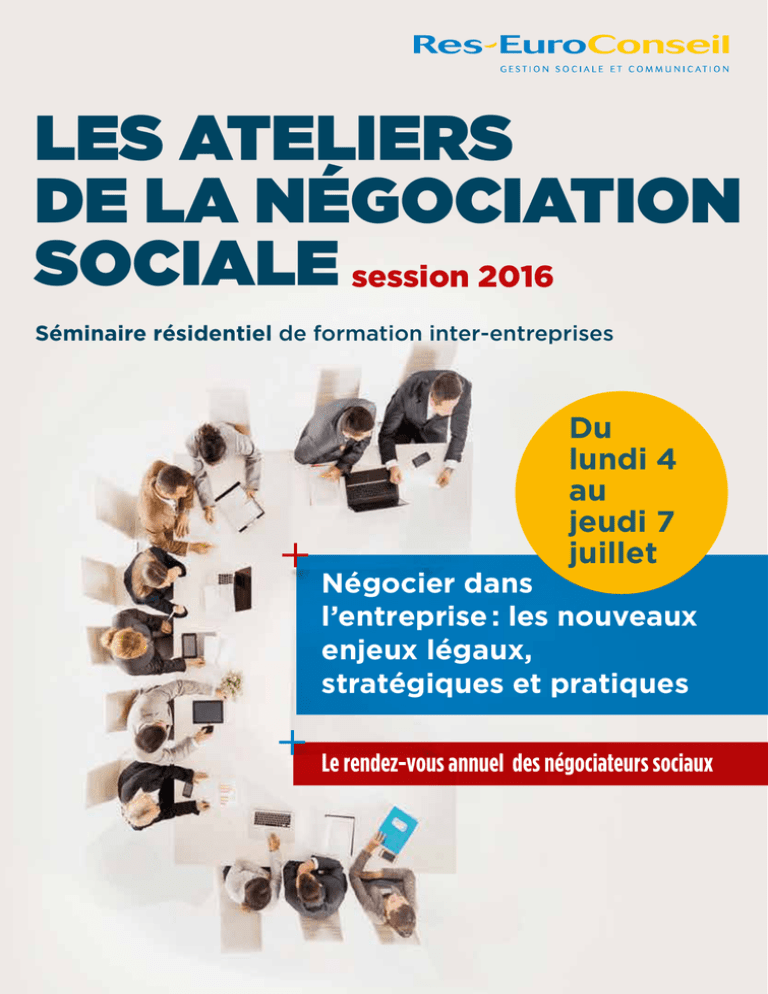 Res-EuroConseil
GESTION SOCIALE ET COMMUNICATION

LES ATELIERS DE LA NÉGOCIATION SOCIALE session 2016

Séminaire résidentiel de formation inter-entreprises

Du lundi 4 au jeudi 7 juillet

Négocier dans l'entreprise : les nouveaux enjeux légaux, stratégiques et pratiques

Le rendez-vous annuel des négociateurs sociaux